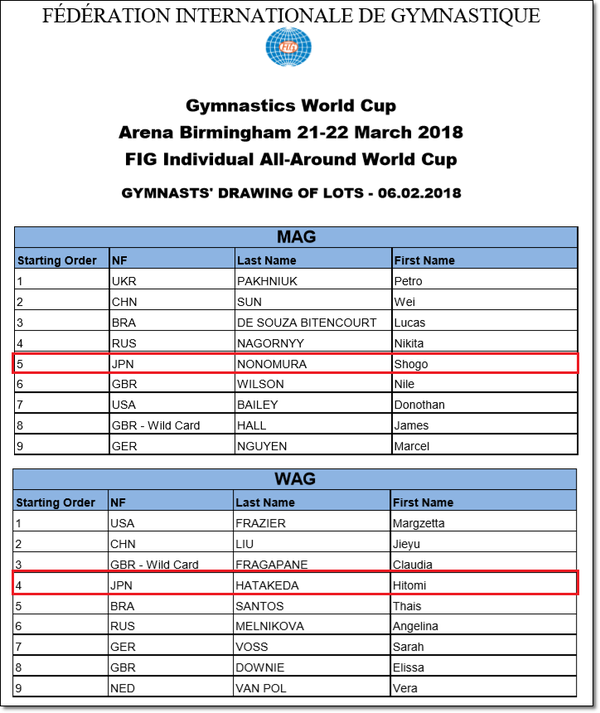 FÉDÉRATION INTERNATIONALE DE GYMNASTIQUE

FIG

Gymnastics World Cup
Arena Birmingham 21-22 March 2018
FIG Individual All-Around World Cup

GYMNASTS' DRAWING OF LOTS - 06.02.2018

MAG

| Starting Order | NF | Last Name | First Name |
|---|---|---|---|
| 1 | UKR | PAKHNIUK | Petro |
| 2 | CHN | SUN | Wei |
| 3 | BRA | DE SOUZA BITENCOURT | Lucas |
| 4 | RUS | NAGORNYY | Nikita |
| 5 | JPN | NONOMURA | Shogo |
| 6 | GBR | WILSON | Nile |
| 7 | USA | BAILEY | Donothan |
| 8 | GBR - Wild Card | HALL | James |
| 9 | GER | NGUYEN | Marcel |

WAG

| Starting Order | NF | Last Name | First Name |
|---|---|---|---|
| 1 | USA | FRAZIER | Margzetta |
| 2 | CHN | LIU | Jieyu |
| 3 | GBR - Wild Card | FRAGAPANE | Claudia |
| 4 | JPN | HATAKEDA | Hitomi |
| 5 | BRA | SANTOS | Thais |
| 6 | RUS | MELNIKOVA | Angelina |
| 7 | GER | VOSS | Sarah |
| 8 | GBR | DOWNIE | Elissa |
| 9 | NED | VAN POL | Vera |